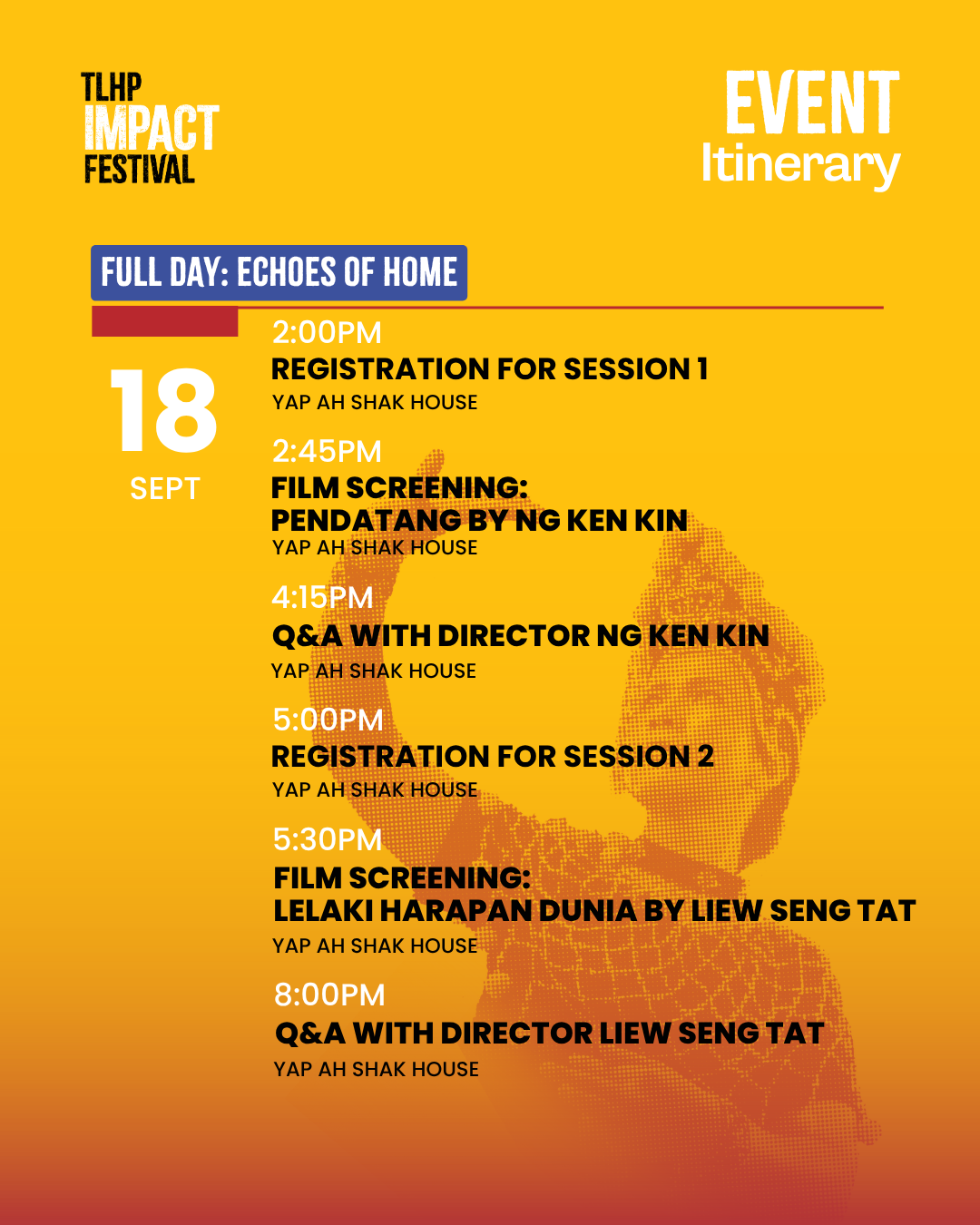 TLHP IMPACT FESTIVAL

EVENT Itinerary

FULL DAY: ECHOES OF HOME

18 SEPT

2:00PM
REGISTRATION FOR SESSION 1
YAP AH SHAK HOUSE

2:45PM
FILM SCREENING: PENDATANG BY NG KEN KIN
YAP AH SHAK HOUSE

4:15PM
Q&A WITH DIRECTOR NG KEN KIN
YAP AH SHAK HOUSE

5:00PM
REGISTRATION FOR SESSION 2
YAP AH SHAK HOUSE

5:30PM
FILM SCREENING: LELAKI HARAPAN DUNIA BY LIEW SENG TAT
YAP AH SHAK HOUSE

8:00PM
Q&A WITH DIRECTOR LIEW SENG TAT
YAP AH SHAK HOUSE